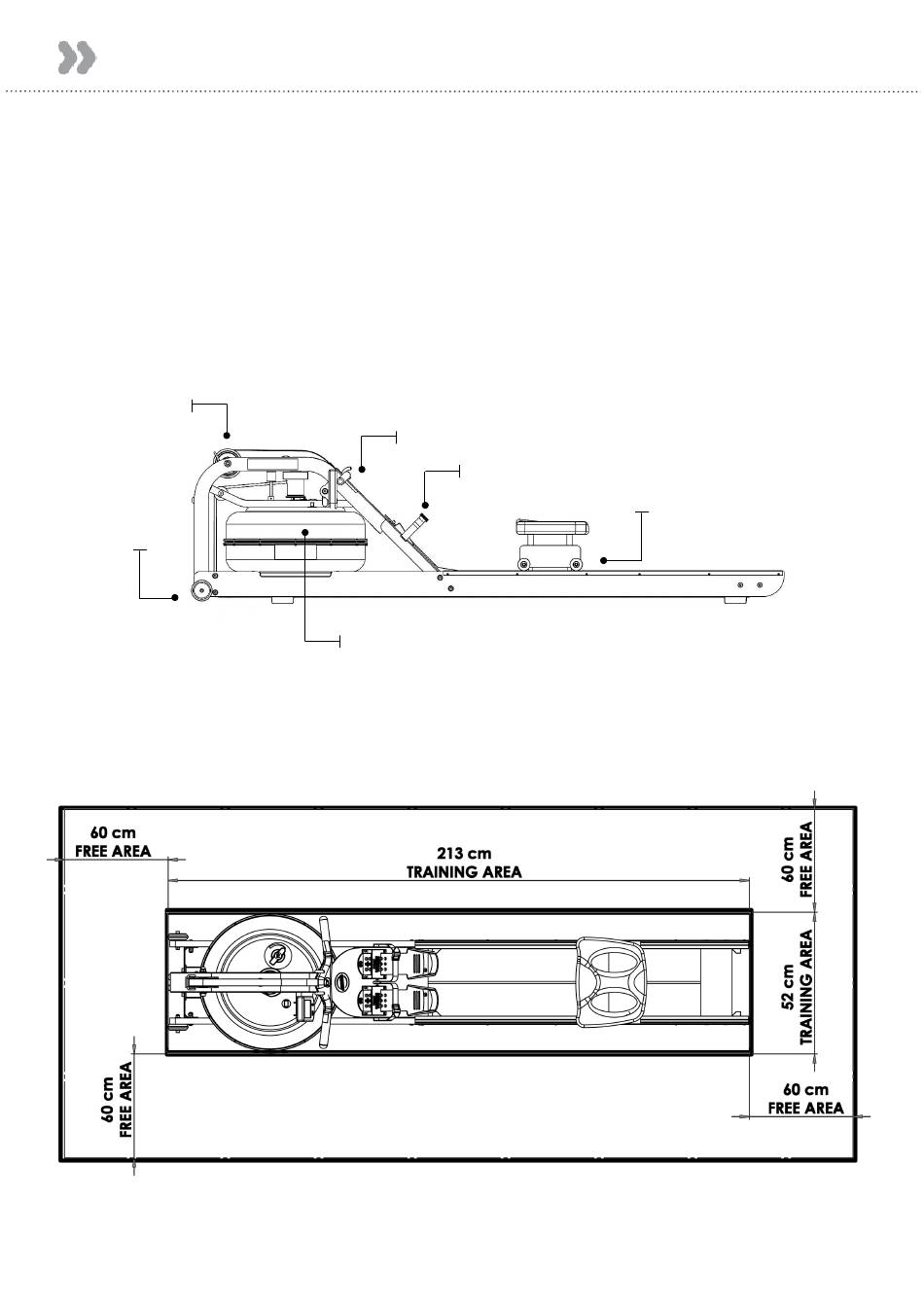 60 cm
FREE AREA

213 cm
TRAINING AREA

60 cm
FREE AREA

52 cm
TRAINING AREA

60 cm
FREE AREA

60 cm
FREE AREA